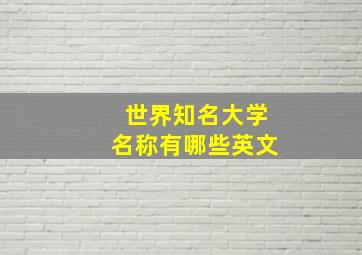 世界知名大学
名称有哪些英文